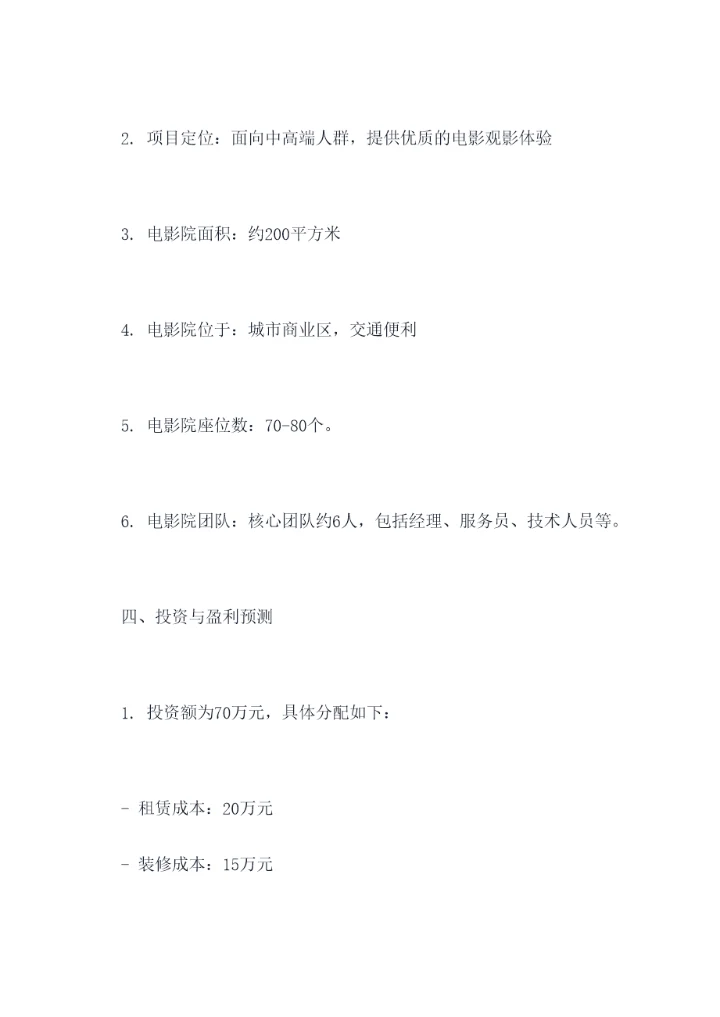 2. 项目定位：面向中高端人群，提供优质的电影观影体验

3. 电影院面积：约200平方米

4. 电影院位于：城市商业区，交通便利

5. 电影院座位数：70-80个。

6. 电影院团队：核心团队约6人，包括经理、服务员、技术人员等。

四、投资与盈利预测

1. 投资额为70万元，具体分配如下：

- 租赁成本：20万元

- 装修成本：15万元